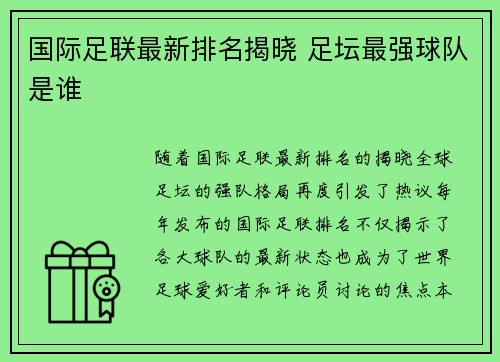 国际足联最新排名揭晓 足坛最强球队是谁

随着国际足联最新排名的揭晓全球足坛的强队格局再度引发了热议每年发布的国际足联排名不仅揭示了各大球队的最新状态也成为了世界足球爱好者和评论员讨论的焦点本